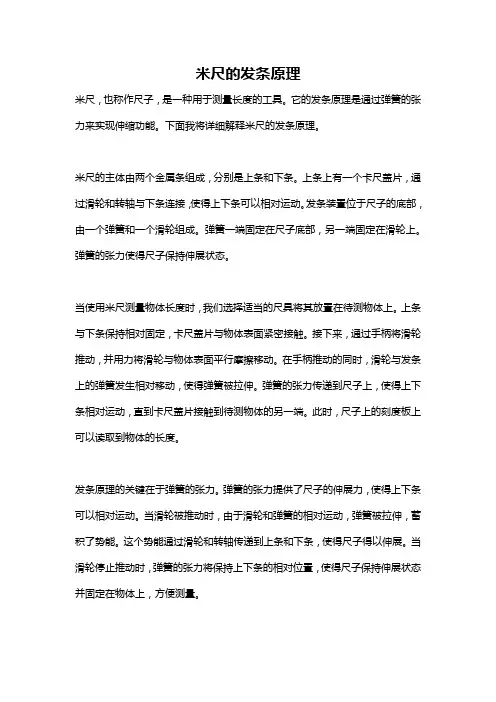 米尺的发条原理

米尺，也称作尺子，是一种用于测量长度的工具。它的发条原理是通过弹簧的张力来实现伸缩功能。下面我将详细解释米尺的发条原理。

米尺的主体由两个金属条组成，分别是上条和下条。上条上有一个卡尺盖片，通过滑轮和转轴与下条连接，使得上下条可以相对运动。发条装置位于尺子的底部，由一个弹簧和一个滑轮组成。弹簧一端固定在尺子底部，另一端固定在滑轮上。弹簧的张力使得尺子保持伸展状态。

当使用米尺测量物体长度时，我们选择适当的尺具将其放置在待测物体上。上条与下条保持相对固定，卡尺盖片与物体表面紧密接触。接下来，通过手柄将滑轮推动，并用力将滑轮与物体表面平行摩擦移动。在手柄推动的同时，滑轮与发条上的弹簧发生相对移动，使得弹簧被拉伸。弹簧的张力传递到尺子上，使得上下条相对运动，直到卡尺盖片接触到待测物体的另一端。此时，尺子上的刻度板上可以读取到物体的长度。

发条原理的关键在于弹簧的张力。弹簧的张力提供了尺子的伸展力，使得上下条可以相对运动。当滑轮被推动时，由于滑轮和弹簧的相对运动，弹簧被拉伸，蓄积了势能。这个势能通过滑轮和转轴传递到上条和下条，使得尺子得以伸展。当滑轮停止推动时，弹簧的张力将保持上下条的相对位置，使得尺子保持伸展状态并固定在物体上，方便测量。